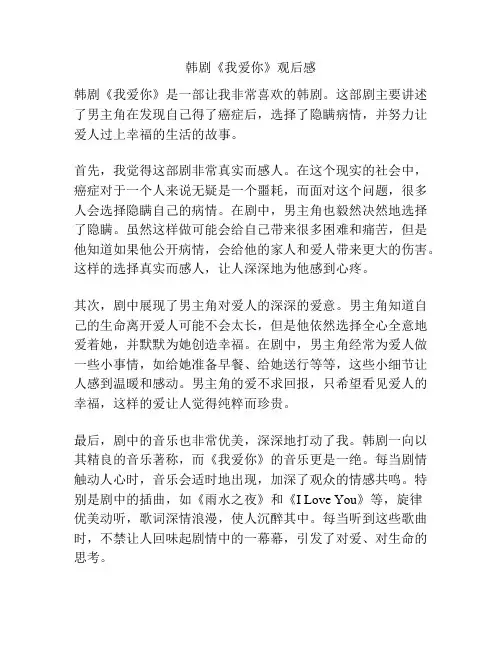 韩剧《我爱你》观后感

韩剧《我爱你》是一部让我非常喜欢的韩剧。这部剧主要讲述了男主角在发现自己得了癌症后，选择了隐瞒病情，并努力让爱人过上幸福的生活的故事。

首先，我觉得这部剧非常真实而感人。在这个现实的社会中，癌症对于一个人来说无疑是一个噩耗，而面对这个问题，很多人会选择隐瞒自己的病情。在剧中，男主角也毅然决然地选择了隐瞒。虽然这样做可能会给自己带来很多困难和痛苦，但是他知道如果他公开病情，会给他的家人和爱人带来更大的伤害。这样的选择真实而感人，让人深深地为他感到心疼。

其次，剧中展现了男主角对爱人的深深的爱意。男主角知道自己的生命离开爱人可能不会太长，但是他依然选择全心全意地爱着她，并默默为她创造幸福。在剧中，男主角经常为爱人做一些小事情，如给她准备早餐、给她送行等等，这些小细节让人感到温暖和感动。男主角的爱不求回报，只希望看见爱人的幸福，这样的爱让人觉得纯粹而珍贵。

最后，剧中的音乐也非常优美，深深地打动了我。韩剧一向以其精良的音乐著称，而《我爱你》的音乐更是一绝。每当剧情触动人心时，音乐会适时地出现，加深了观众的情感共鸣。特别是剧中的插曲，如《雨水之夜》和《I Love You》等，旋律优美动听，歌词深情浪漫，使人沉醉其中。每当听到这些歌曲时，不禁让人回味起剧情中的一幕幕，引发了对爱、对生命的思考。